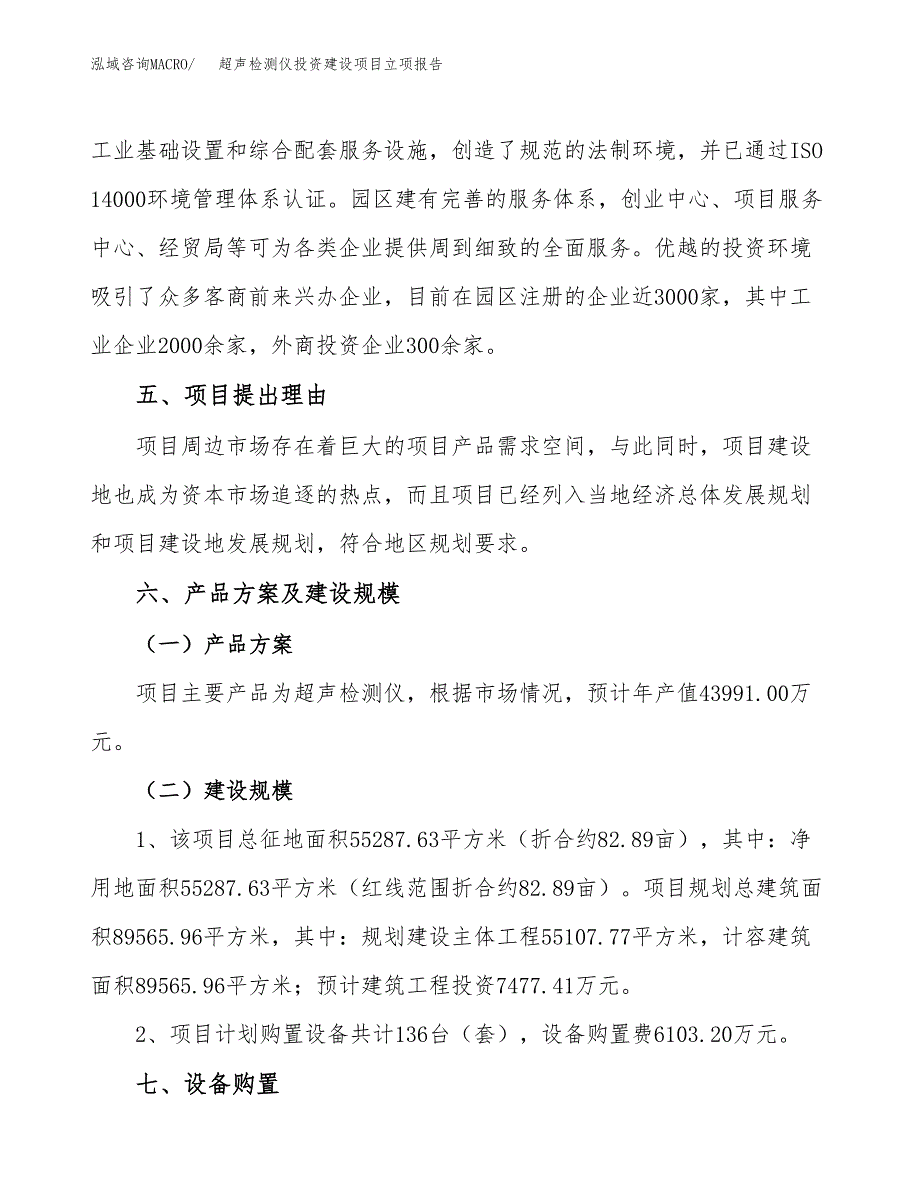 泓域咨询MACRO/　　超声检测仪投资建设项目立项报告

工业基础设置和综合配套服务设施，创造了规范的法制环境，并已通过ISO 14000环境管理体系认证。园区建有完善的服务体系，创业中心、项目服务中心、经贸局等可为各类企业提供周到细致的全面服务。优越的投资环境吸引了众多客商前来兴办企业，目前在园区注册的企业近3000家，其中工业企业2000余家，外商投资企业300余家。

五、项目提出理由

项目周边市场存在着巨大的项目产品需求空间，与此同时，项目建设地也成为资本市场追逐的热点，而且项目已经列入当地经济总体发展规划和项目建设地发展规划，符合地区规划要求。

六、产品方案及建设规模

（一）产品方案

项目主要产品为超声检测仪，根据市场情况，预计年产值43991.00万元。

（二）建设规模

1、该项目总征地面积55287.63平方米（折合约82.89亩），其中：净用地面积55287.63平方米（红线范围折合约82.89亩）。项目规划总建筑面积89565.96平方米，其中：规划建设主体工程55107.77平方米，计容建筑面积89565.96平方米；预计建筑工程投资7477.41万元。

2、项目计划购置设备共计136台（套），设备购置费6103.20万元。

七、设备购置